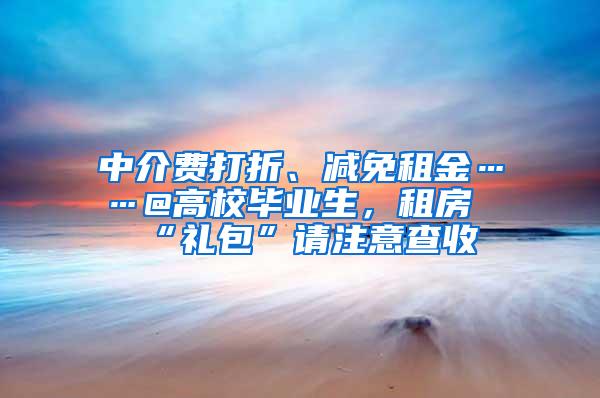 中介费打折、减免租金……@高校毕业生，租房“礼包”请注意查收